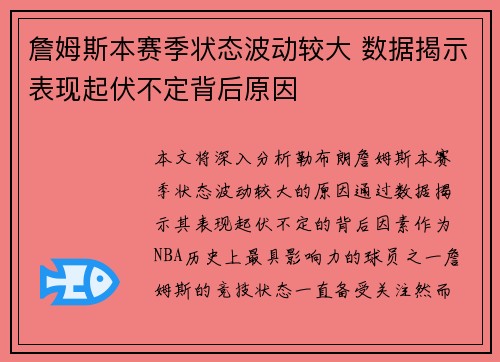 詹姆斯本赛季状态波动较大 数据揭示表现起伏不定背后原因

本文将深入分析勒布朗詹姆斯本赛季状态波动较大的原因通过数据揭示其表现起伏不定的背后因素作为NBA历史上最具影响力的球员之一詹姆斯的竞技状态一直备受关注然而